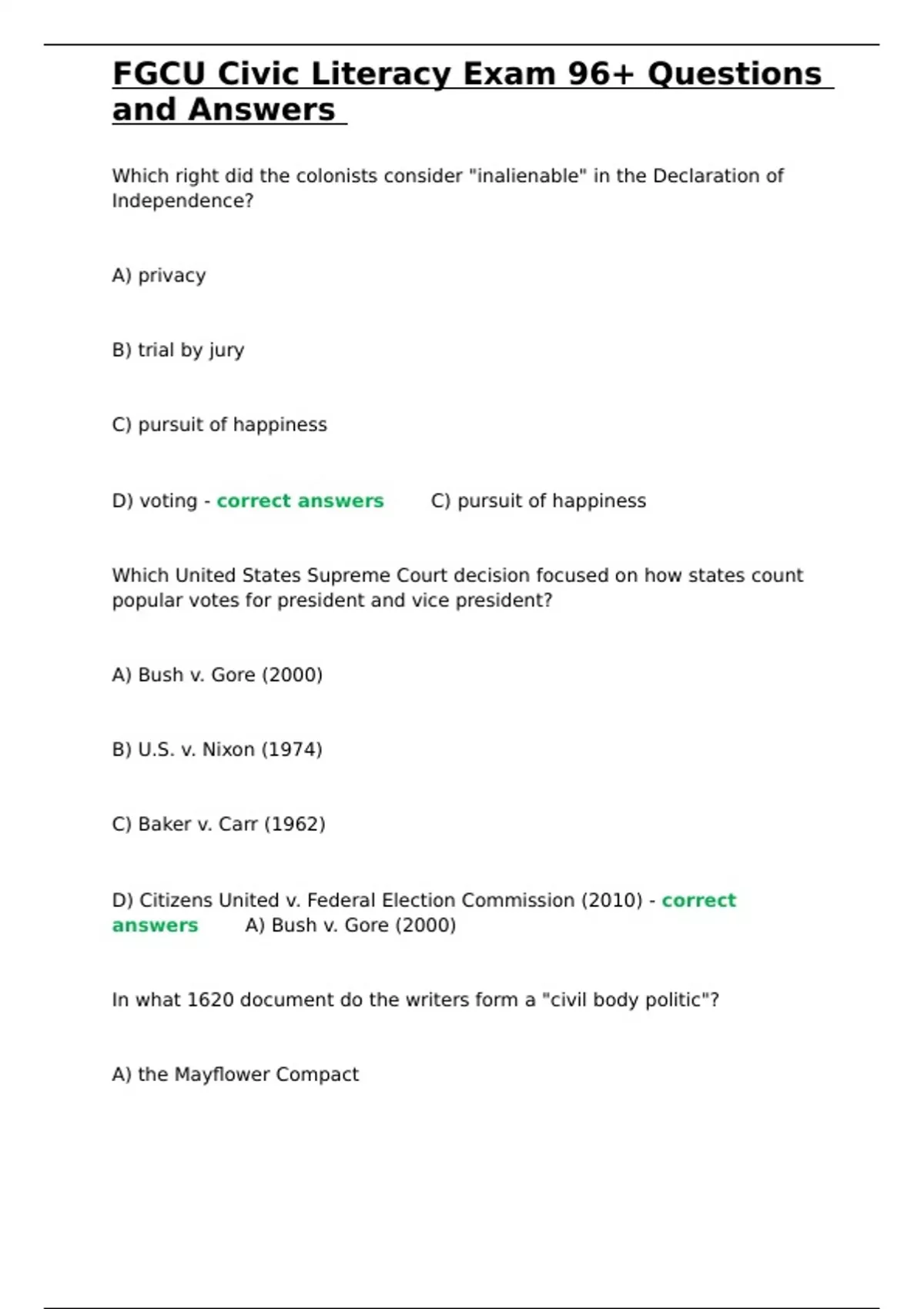 FGCU Civic Literacy Exam 96+ Questions and Answers

Which right did the colonists consider "inalienable" in the Declaration of Independence?

A) privacy

B) trial by jury

C) pursuit of happiness

D) voting - correct answers C) pursuit of happiness

Which United States Supreme Court decision focused on how states count popular votes for president and vice president?

A) Bush v. Gore (2000)

B) U.S. v. Nixon (1974)

C) Baker v. Carr (1962)

D) Citizens United v. Federal Election Commission (2010) - correct answers A) Bush v. Gore (2000)

In what 1620 document do the writers form a "civil body politic"?

A) the Mayflower Compact